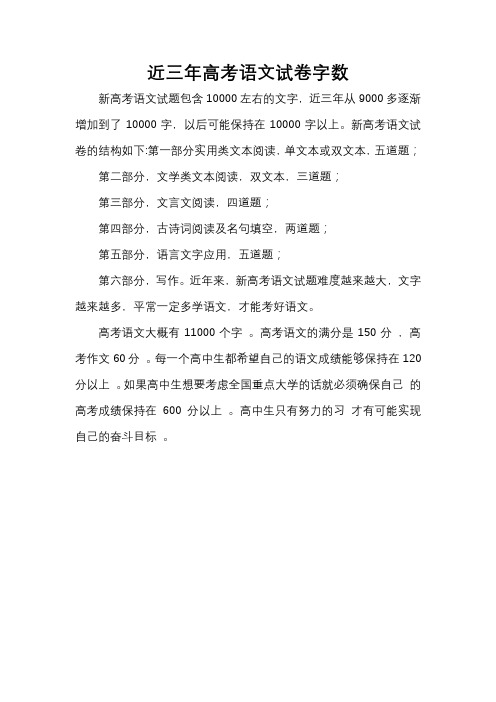 近三年高考语文试卷字数

新高考语文试题包含 10000 左右的文字，近三年从 9000 多逐渐增加到了 10000 字，以后可能保持在 10000 字以上。新高考语文试卷的结构如下:第一部分实用类文本阅读，单文本或双文本，五道题；

第二部分，文学类文本阅读，双文本，三道题；

第三部分，文言文阅读，四道题；

第四部分，古诗词阅读及名句填空，两道题；

第五部分，语言文字应用，五道题；

第六部分，写作。近年来，新高考语文试题难度越来越大，文字越来越多，平常一定多学语文，才能考好语文。

高考语文大概有 11000 个字 。高考语文的满分是 150 分 ，高考作文 60 分 。每一个高中生都希望自己的语文成绩能够保持在 120 分以上 。如果高中生想要考虑全国重点大学的话就必须确保自己 的高考成绩保持在 600 分以上 。高中生只有努力的习 才有可能实现自己的奋斗目标 。